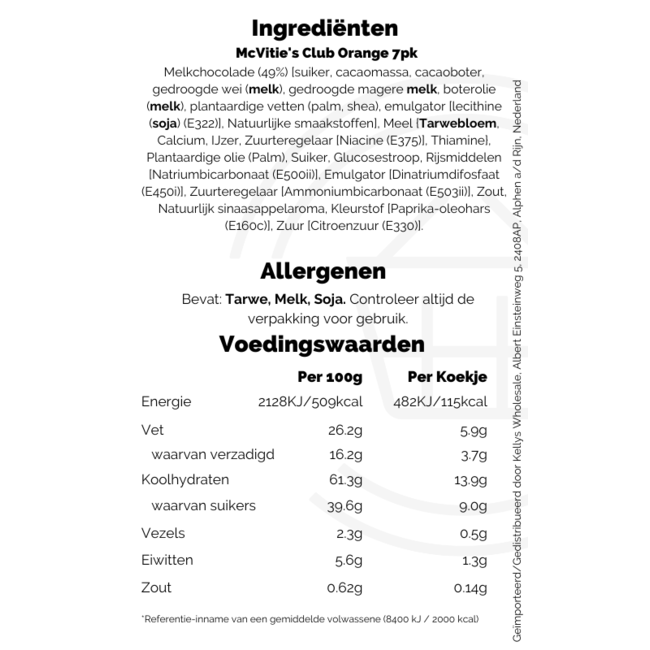 Ingrediënten

McVitie's Club Orange 7pk

Melkchocolade (49%) [suiker, cacaomassa, cacaoboter, gedroogde wei (melk), gedroogde magere melk, boterolie (melk), plantaardige vetten (palm, shea), emulgator [lecithine (soja) (E322)], Natuurlijke smaakstoffen], Meel [Tarwebloem, Calcium, IJzer, Zuurteregelaar [Niacine (E375)], Thiamine], Plantaardige olie (Palm), Suiker, Glucosestroop, Rijsmiddelen [Natriumbicarbonaat (E500ii)], Emulgator [Dinatriumdifosfaat (E450i)], Zuurteregelaar [Ammoniumbicarbonaat (E503ii)], Zout, Natuurlijk sinaasappelaroma, Kleurstof [Paprika-oleohars (E160c)], Zuur [Citroenzuur (E330)].

Allergenen

Bevat: Tarwe, Melk, Soja. Controleer altijd de verpakking voor gebruik.

Voedingswaarden

| | Per 100g | Per Koekje |
|---|---|---|
| Energie | 2128KJ/509kcal | 482KJ/115kcal |
| Vet | 26.2g | 5.9g |
| waarvan verzadigd | 16.2g | 3.7g |
| Koolhydraten | 61.3g | 13.9g |
| waarvan suikers | 39.6g | 9.0g |
| Vezels | 2.3g | 0.5g |
| Eiwitten | 5.6g | 1.3g |
| Zout | 0.62g | 0.14g |

*Referentie-inname van een gemiddelde volwassene (8400 kJ / 2000 kcal)

Geïmporteerd/Gedistribueerd door Kellys Wholesale, Albert Einsteinweg 5, 2408AP, Alphen a/d Rijn, Nederland